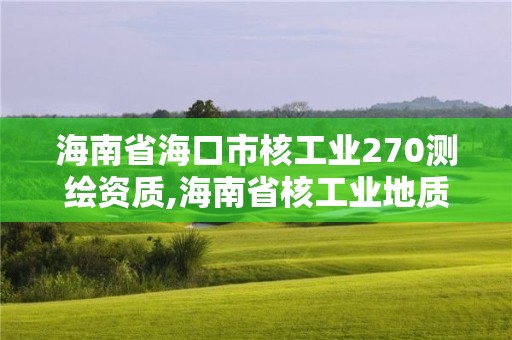 海南省海口市核工业270测绘资质,海南省核工业地质